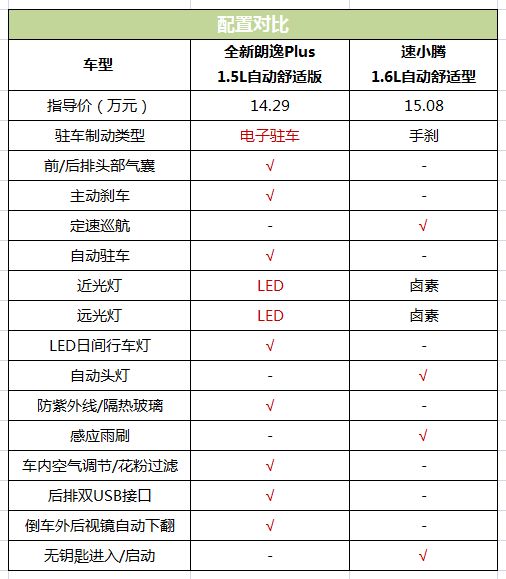 配置对比

| 车型 | 全新朗逸Plus 1.5L自动舒适版 | 速小腾 1.6L自动舒适型 |
|---|---|---|
| 指导价（万元） | 14.29 | 15.08 |
| 驻车制动类型 | 电子驻车 | 手刹 |
| 前/后排头部气囊 | √ | - |
| 主动刹车 | √ | - |
| 定速巡航 | - | √ |
| 自动驻车 | √ | - |
| 近光灯 | LED | 卤素 |
| 远光灯 | LED | 卤素 |
| LED日间行车灯 | √ | - |
| 自动头灯 | - | √ |
| 防紫外线/隔热玻璃 | √ | - |
| 感应雨刷 | - | √ |
| 车内空气调节/花粉过滤 | √ | - |
| 后排双USB接口 | √ | - |
| 倒车外后视镜自动下翻 | √ | - |
| 无钥匙进入/启动 | - | √ |